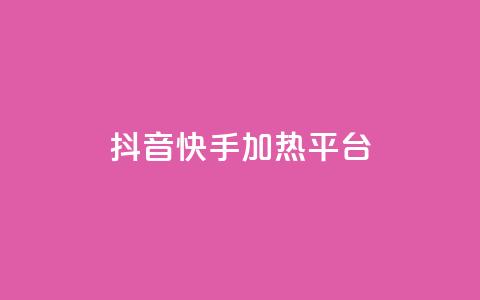 抖音快手加热平台